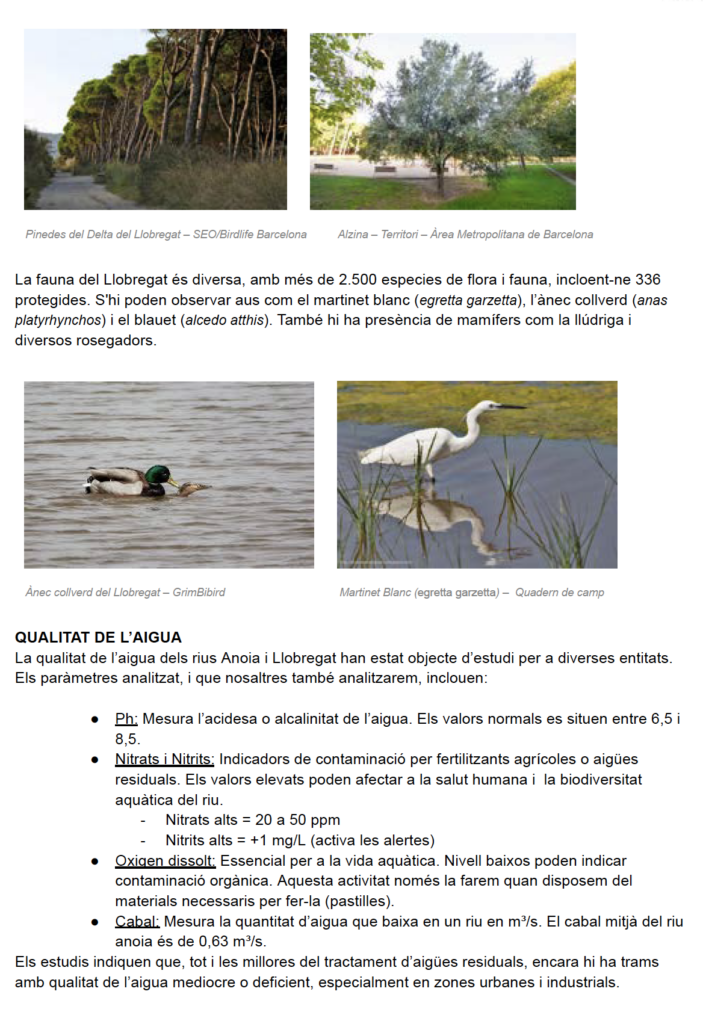 Pinedes del Delta del Llobregat – SEO/Birdlife Barcelona

Alzina – Territori – Àrea Metropolitana de Barcelona

La fauna del Llobregat és diversa, amb més de 2.500 especies de flora i fauna, incloent-ne 336 protegides. S'hi poden observar aus com el martinet blanc (egretta garzetta), l'ànec collverd (anas platyrhynchos) i el blauet (alcedo atthis). També hi ha presència de mamífers com la llúdriga i diversos rosegadors.

Ànec collverd del Llobregat – GrimBibird

Martinet Blanc (egretta garzetta) – Quadern de camp

QUALITAT DE L'AIGUA
La qualitat de l'aigua dels rius Anoia i Llobregat han estat objecte d'estudi per a diverses entitats. Els paràmetres analitzat, i que nosaltres també analitzarem, inclouen:

• Ph: Mesura l'acidesa o alcalinitat de l'aigua. Els valors normals es situen entre 6,5 i 8,5.
• Nitrats i Nitrits: Indicadors de contaminació per fertilitzants agrícoles o aigües residuals. Els valors elevats poden afectar a la salut humana i la biodiversitat aquàtica del riu.
- Nitrats alts = 20 a 50 ppm
- Nitrits alts = +1 mg/L (activa les alertes)
• Oxigen dissolt: Essencial per a la vida aquàtica. Nivell baixos poden indicar contaminació orgànica. Aquesta activitat només la farem quan disposem del materials necessaris per fer-la (pastilles).
• Cabal: Mesura la quantitat d'aigua que baixa en un riu en m³/s. El cabal mitjà del riu anoia és de 0,63 m³/s.

Els estudis indiquen que, tot i les millores del tractament d'aigües residuals, encara hi ha trams amb qualitat de l'aigua mediocre o deficient, especialment en zones urbanes i industrials.